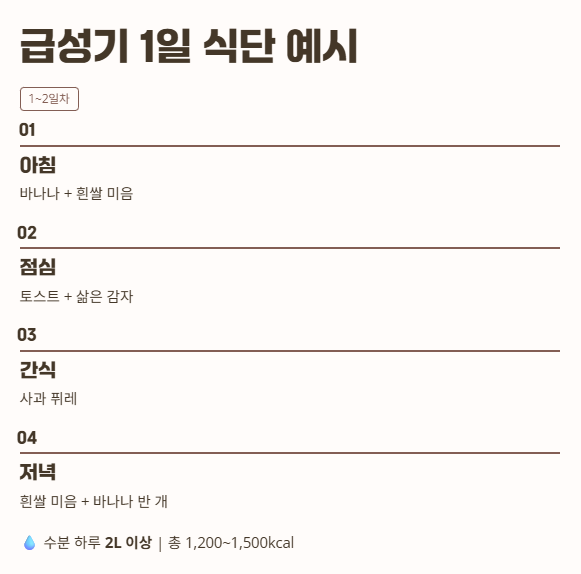 급성기 1일 식단 예시

1~2일차

01

아침

바나나 + 흰쌀 미음

02

점심

토스트 + 삶은 감자

03

간식

사과 퓌레

04

저녁

흰쌀 미음 + 바나나 반 개

수분 하루 2L 이상 | 총 1,200~1,500kcal